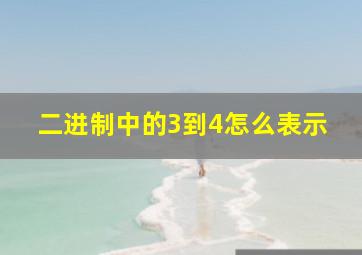 二进制中的3到4怎么表示